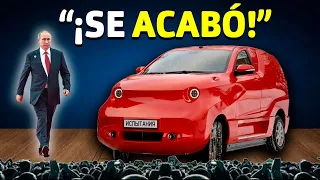 “¡SE ACABÓ!”

ИСПЫТАНИЯ